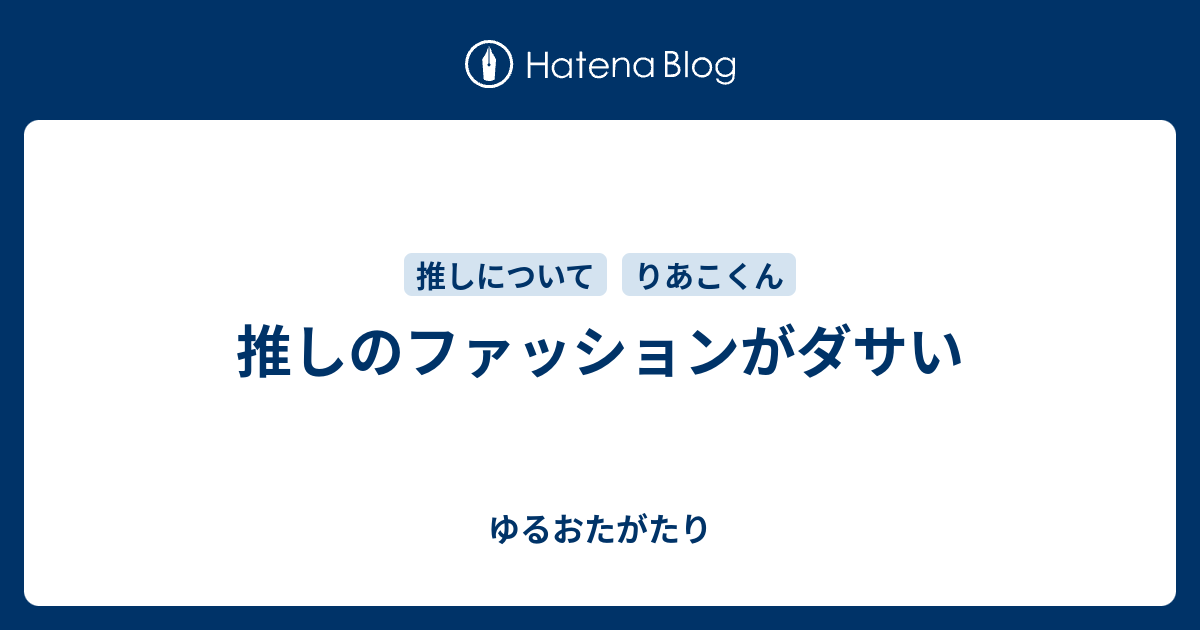 Hatena Blog

推しについて りあこくん

推しのファッションがダサい

ゆるおたがたり